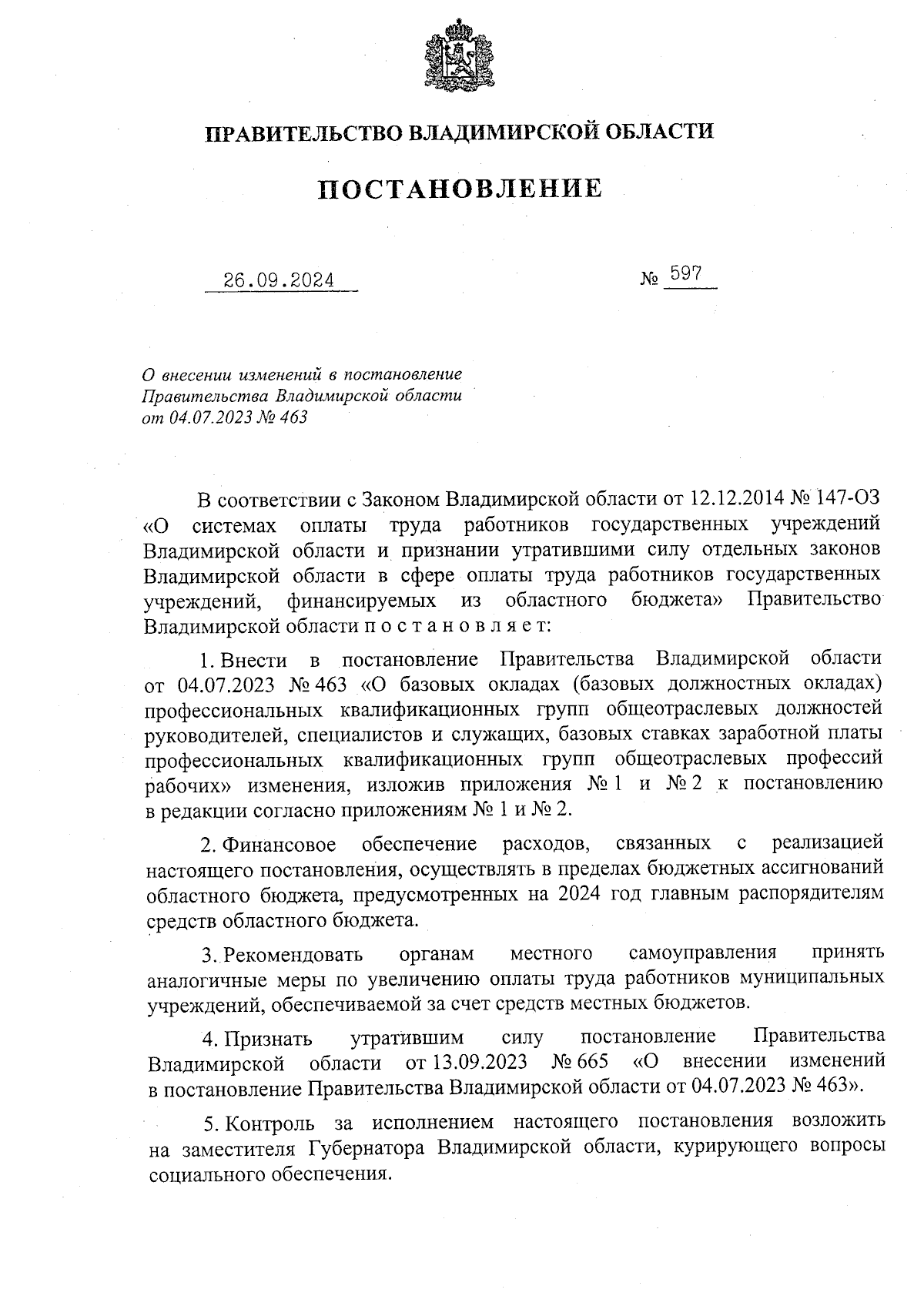 ПРАВИТЕЛЬСТВО ВЛАДИМИРСКОЙ ОБЛАСТИ

ПОСТАНОВЛЕНИЕ

26.09.2024 № 597

О внесении изменений в постановление Правительства Владимирской области от 04.07.2023 № 463

В соответствии с Законом Владимирской области от 12.12.2014 № 147-ОЗ «О системах оплаты труда работников государственных учреждений Владимирской области и признании утратившими силу отдельных законов Владимирской области в сфере оплаты труда работников государственных учреждений, финансируемых из областного бюджета» Правительство Владимирской области п о с т а н о в л я е т:

1. Внести в постановление Правительства Владимирской области от 04.07.2023 № 463 «О базовых окладах (базовых должностных окладах) профессиональных квалификационных групп общеотраслевых должностей руководителей, специалистов и служащих, базовых ставках заработной платы профессиональных квалификационных групп общеотраслевых профессий рабочих» изменения, изложив приложения № 1 и № 2 к постановлению в редакции согласно приложениям № 1 и № 2.

2. Финансовое обеспечение расходов, связанных с реализацией настоящего постановления, осуществлять в пределах бюджетных ассигнований областного бюджета, предусмотренных на 2024 год главным распорядителям средств областного бюджета.

3. Рекомендовать органам местного самоуправления принять аналогичные меры по увеличению оплаты труда работников муниципальных учреждений, обеспечиваемой за счет средств местных бюджетов.

4. Признать утратившим силу постановление Правительства Владимирской области от 13.09.2023 № 665 «О внесении изменений в постановление Правительства Владимирской области от 04.07.2023 № 463».

5. Контроль за исполнением настоящего постановления возложить на заместителя Губернатора Владимирской области, курирующего вопросы социального обеспечения.